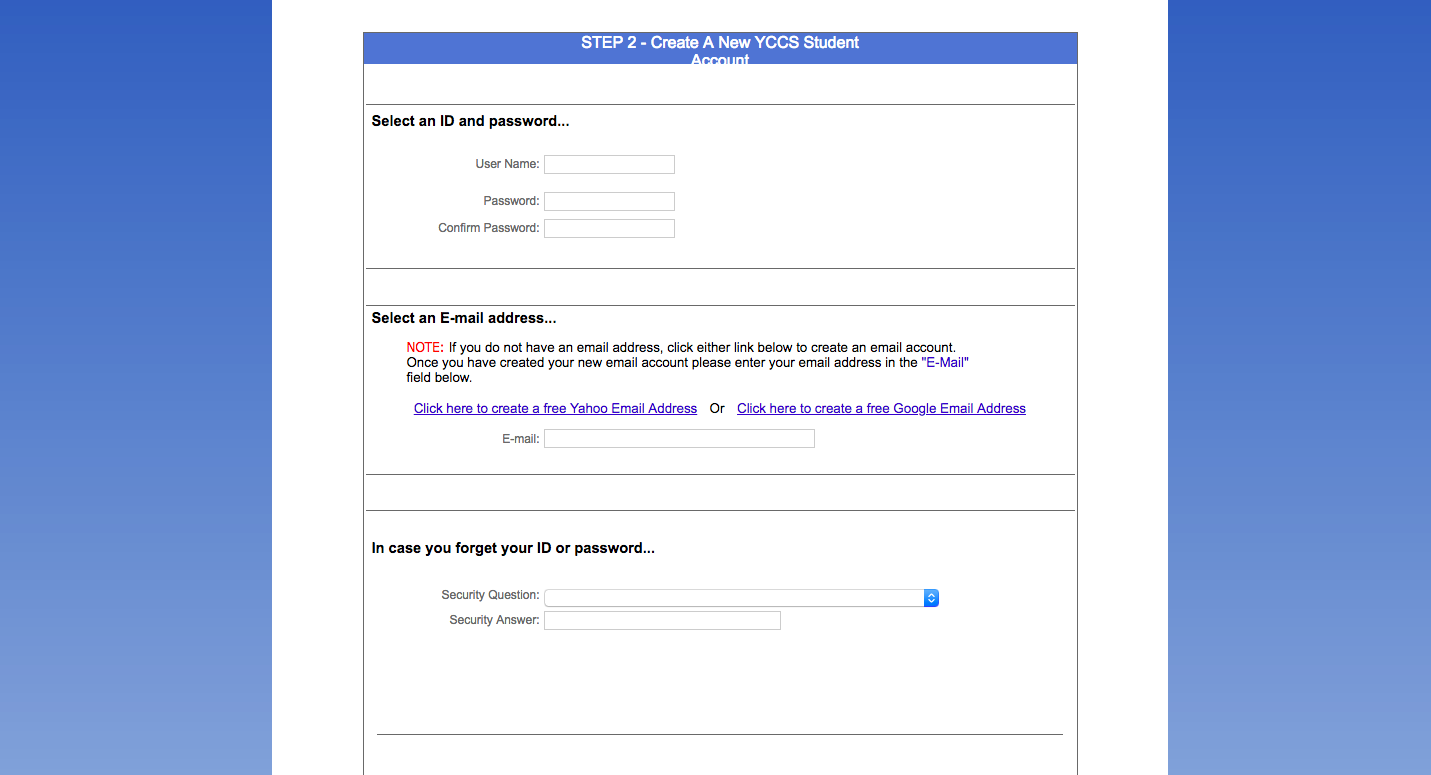 STEP 2 - Create A New YCCS Student Account

Select an ID and password...

User Name:

Password:

Confirm Password:

Select an E-mail address...

NOTE: If you do not have an email address, click either link below to create an email account. Once you have created your new email account please enter your email address in the "E-Mail" field below.

Click here to create a free Yahoo Email Address Or Click here to create a free Google Email Address

E-mail:

In case you forget your ID or password...

Security Question:

Security Answer: